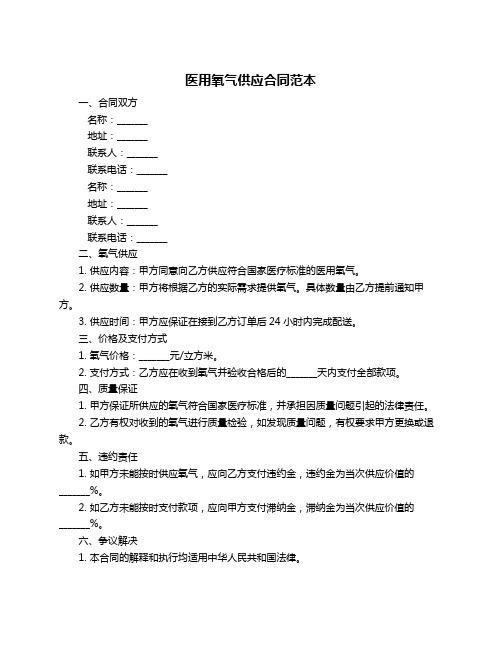 医用氧气供应合同范本

一、合同双方

名称：______

地址：______

联系人：______

联系电话：______

名称：______

地址：______

联系人：______

联系电话：______

二、氧气供应

1. 供应内容：甲方同意向乙方供应符合国家医疗标准的医用氧气。

2. 供应数量：甲方将根据乙方的实际需求提供氧气。具体数量由乙方提前通知甲方。

3. 供应时间：甲方应保证在接到乙方订单后 24 小时内完成配送。

三、价格及支付方式

1. 氧气价格：______元/立方米。

2. 支付方式：乙方应在收到氧气并验收合格后的______天内支付全部款项。

四、质量保证

1. 甲方保证所供应的氧气符合国家医疗标准，并承担因质量问题引起的法律责任。

2. 乙方有权对收到的氧气进行质量检验，如发现质量问题，有权要求甲方更换或退款。

五、违约责任

1. 如甲方未能按时供应氧气，应向乙方支付违约金，违约金为当次供应价值的______%。

2. 如乙方未能按时支付款项，应向甲方支付滞纳金，滞纳金为当次供应价值的______%。

六、争议解决

1. 本合同的解释和执行均适用中华人民共和国法律。